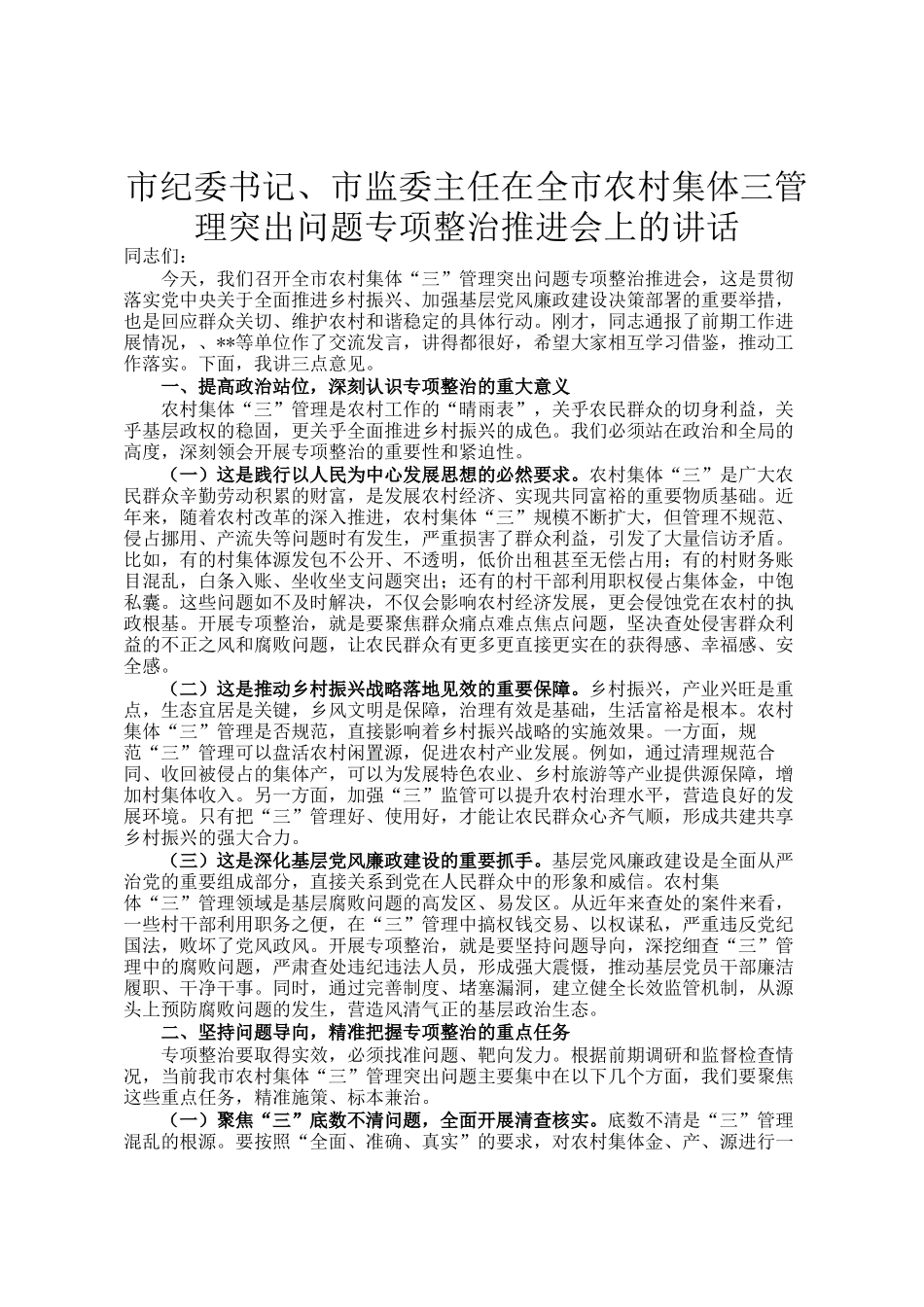 市纪委书记、市监委主任在全市农村集体三管理突出问题专项整治推进会上的讲话

同志们：

今天，我们召开全市农村集体“三”管理突出问题专项整治推进会，这是贯彻落实党中央关于全面推进乡村振兴、加强基层党风廉政建设决策部署的重要举措，也是回应群众关切、维护农村和谐稳定的具体行动。刚才，同志通报了前期工作进展情况，、**等单位作了交流发言，讲得都很好，希望大家相互学习借鉴，推动工作落实。下面，我讲三点意见。

一、提高政治站位，深刻认识专项整治的重大意义

农村集体“三”管理是农村工作的“晴雨表”，关乎农民群众的切身利益，关乎基层政权的稳固，更关乎全面推进乡村振兴的成色。我们必须站在政治和全局的高度，深刻领会开展专项整治的重要性和紧迫性。

（一）这是践行以人民为中心发展思想的必然要求。农村集体“三”是广大农民群众辛勤劳动积累的财富，是发展农村经济、实现共同富裕的重要物质基础。近年来，随着农村改革的深入推进，农村集体“三”规模不断扩大，但管理不规范、侵占挪用、产流失等问题时有发生，严重损害了群众利益，引发了大量信访矛盾。比如，有的村集体源发包不公开、不透明，低价出租甚至无偿占用；有的村财务账目混乱，白条入账、坐收坐支问题突出；还有的村干部利用职权侵占集体金，中饱私囊。这些问题如不及时解决，不仅会影响农村经济发展，更会侵蚀党在农村的执政根基。开展专项整治，就是要聚焦群众痛点难点焦点问题，坚决查处侵害群众利益的不正之风和腐败问题，让农民群众有更多更直接更实在的获得感、幸福感、安全感。

（二）这是推动乡村振兴战略落地见效的重要保障。乡村振兴，产业兴旺是重点，生态宜居是关键，乡风文明是保障，治理有效是基础，生活富裕是根本。农村集体“三”管理是否规范，直接影响着乡村振兴战略的实施效果。一方面，规范“三”管理可以盘活农村闲置源，促进农村产业发展。例如，通过清理规范合同、收回被侵占的集体产，可以为发展特色农业、乡村旅游等产业提供源保障，增加村集体收入。另一方面，加强“三”监管可以提升农村治理水平，营造良好的发展环境。只有把“三”管理好、使用好，才能让农民群众心齐气顺，形成共建共享乡村振兴的强大合力。

（三）这是深化基层党风廉政建设的重要抓手。基层党风廉政建设是全面从严治党的重要组成部分，直接关系到党在人民群众中的形象和威信。农村集体“三”管理领域是基层腐败问题的高发区、易发区。从近年来查处的案件来看，一些村干部利用职务之便，在“三”管理中搞权钱交易、以权谋私，严重违反党纪国法，败坏了党风政风。开展专项整治，就是要坚持问题导向，深挖细查“三”管理中的腐败问题，严肃查处违纪违法人员，形成强大震慑，推动基层党员干部廉洁履职、干净干事。同时，通过完善制度、堵塞漏洞，建立健全长效监管机制，从源头上预防腐败问题的发生，营造风清气正的基层政治生态。

二、坚持问题导向，精准把握专项整治的重点任务

专项整治要取得实效，必须找准问题、靶向发力。根据前期调研和监督检查情况，当前我市农村集体“三”管理突出问题主要集中在以下几个方面，我们要聚焦这些重点任务，精准施策、标本兼治。

（一）聚焦“三”底数不清问题，全面开展清查核实。底数不清是“三”管理混乱的根源。要按照“全面、准确、真实”的要求，对农村集体金、产、源进行一